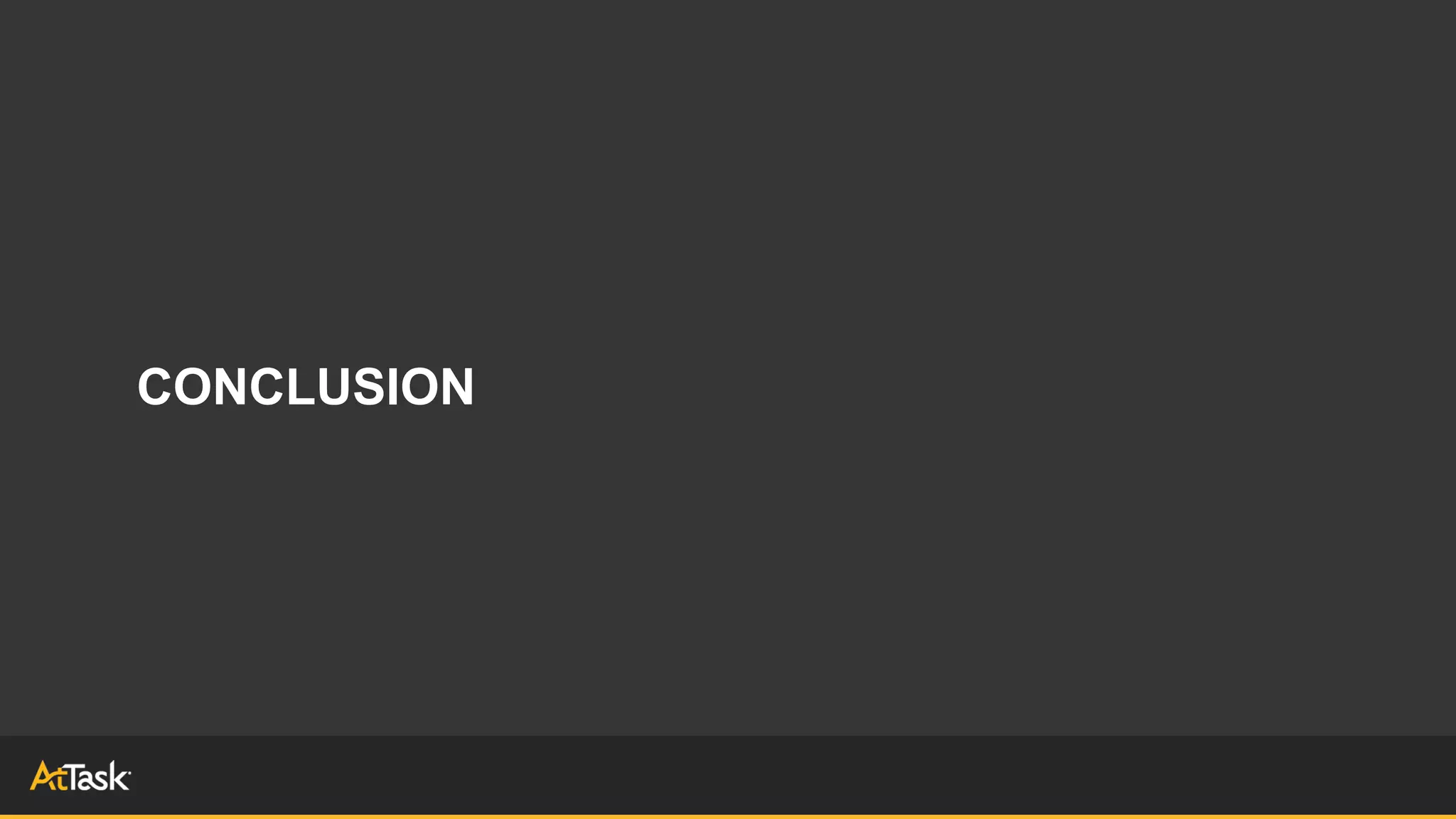 CONCLUSION

AtTask